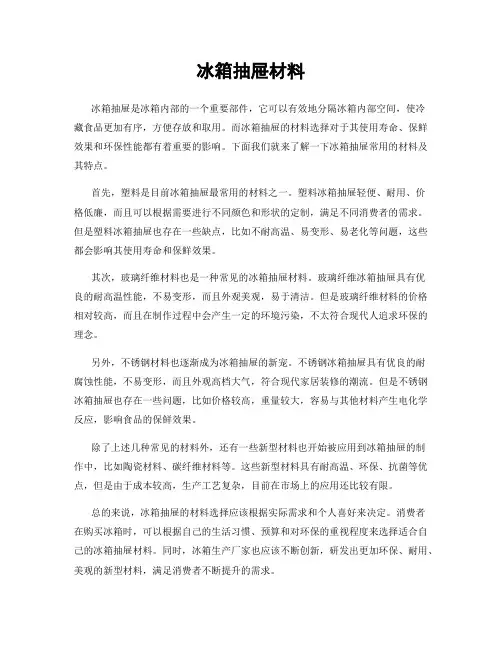 冰箱抽屉材料

冰箱抽屉是冰箱内部的一个重要部件，它可以有效地分隔冰箱内部空间，使冷藏食品更加有序，方便存放和取用。而冰箱抽屉的材料选择对于其使用寿命、保鲜效果和环保性能都有着重要的影响。下面我们就来了解一下冰箱抽屉常用的材料及其特点。

首先，塑料是目前冰箱抽屉最常用的材料之一。塑料冰箱抽屉轻便、耐用、价格低廉，而且可以根据需要进行不同颜色和形状的定制，满足不同消费者的需求。但是塑料冰箱抽屉也存在一些缺点，比如不耐高温、易变形、易老化等问题，这些都会影响其使用寿命和保鲜效果。

其次，玻璃纤维材料也是一种常见的冰箱抽屉材料。玻璃纤维冰箱抽屉具有优良的耐高温性能，不易变形，而且外观美观，易于清洁。但是玻璃纤维材料的价格相对较高，而且在制作过程中会产生一定的环境污染，不太符合现代人追求环保的理念。

另外，不锈钢材料也逐渐成为冰箱抽屉的新宠。不锈钢冰箱抽屉具有优良的耐腐蚀性能，不易变形，而且外观高档大气，符合现代家居装修的潮流。但是不锈钢冰箱抽屉也存在一些问题，比如价格较高，重量较大，容易与其他材料产生电化学反应，影响食品的保鲜效果。

除了上述几种常见的材料外，还有一些新型材料也开始被应用到冰箱抽屉的制作中，比如陶瓷材料、碳纤维材料等。这些新型材料具有耐高温、环保、抗菌等优点，但是由于成本较高，生产工艺复杂，目前在市场上的应用还比较有限。

总的来说，冰箱抽屉的材料选择应该根据实际需求和个人喜好来决定。消费者在购买冰箱时，可以根据自己的生活习惯、预算和对环保的重视程度来选择适合自己的冰箱抽屉材料。同时，冰箱生产厂家也应该不断创新，研发出更加环保、耐用、美观的新型材料，满足消费者不断提升的需求。